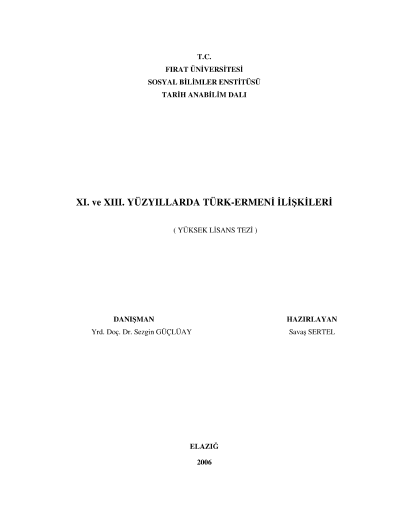 T.C.
FIRAT ÜNİVERSİTESİ
SOSYAL BİLİMLER ENSTİTÜSÜ
TARİH ANABİLİM DALI

XI. ve XIII. YÜZYILLARDA TÜRK-ERMENİ İLİŞKİLERİ

( YÜKSEK LİSANS TEZİ )

DANIŞMAN
Yrd. Doç. Dr. Sezgin GÜÇLÜAY

HAZIRLAYAN
Savaş SERTEL

ELAZIĞ
2006